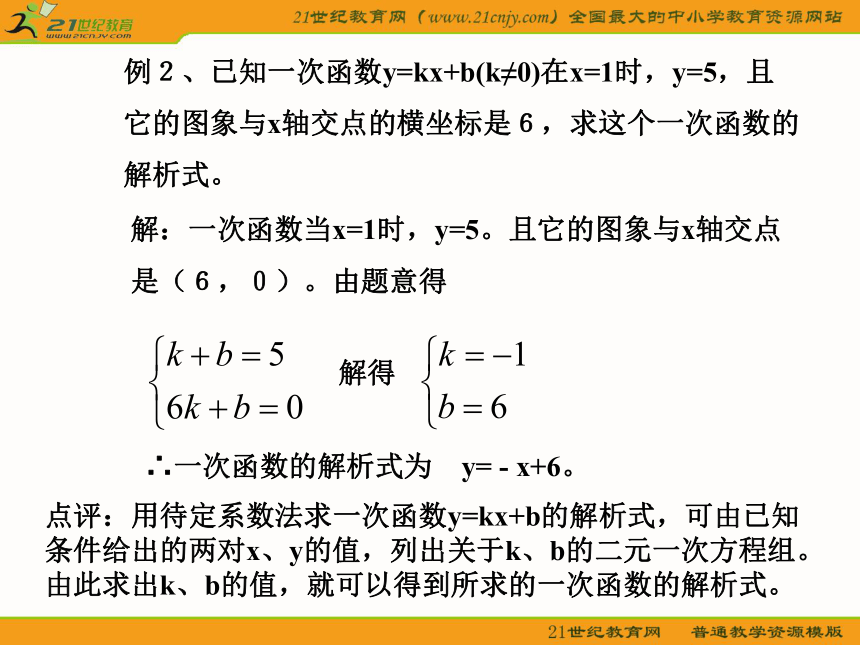 21世纪教育
www.21cnjy.com

21世纪教育网（www.21cnjy.com）全国最大的中小学教育资源网站

例２、已知一次函数y=kx+b(k≠0)在x=1时，y=5，且它的图象与x轴交点的横坐标是６，求这个一次函数的解析式。

解：一次函数当x=1时，y=5。且它的图象与x轴交点是（６，０）。由题意得

$\begin{cases} k+b=5 \\ 6k+b=0 \end{cases}$ 解得 $\begin{cases} k=-1 \\ b=6 \end{cases}$

∴一次函数的解析式为 y= - x+6。

点评：用待定系数法求一次函数y=kx+b的解析式，可由已知条件给出的两对x、y的值，列出关于k、b的二元一次方程组。由此求出k、b的值，就可以得到所求的一次函数的解析式。

21世纪教育网 普通教学资源模版